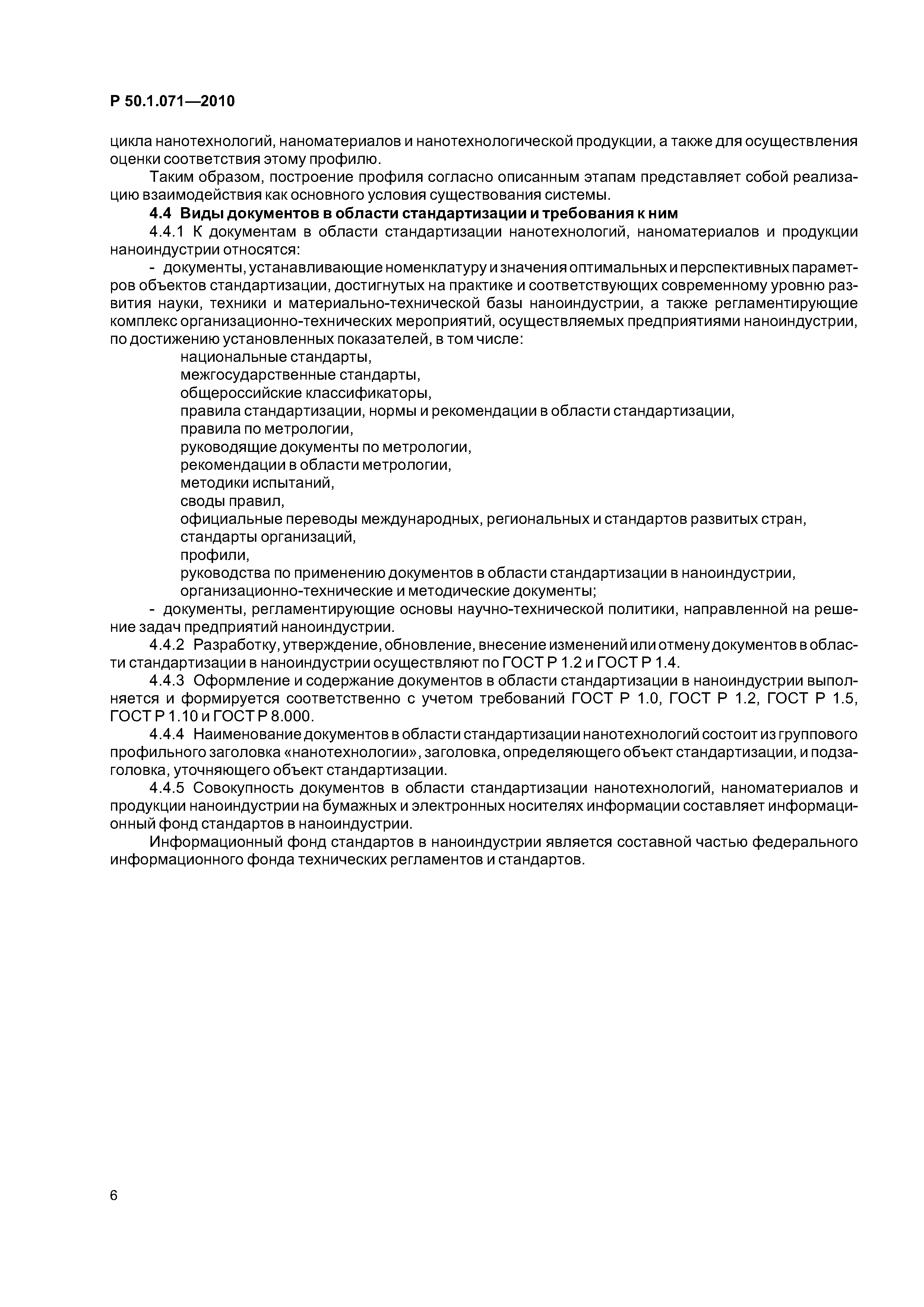 Р 50.1.071—2010

цикла нанотехнологий, наноматериалов и нанотехнологической продукции, а также для осуществления оценки соответствия этому профилю.

Таким образом, построение профиля согласно описанным этапам представляет собой реализацию взаимодействия как основного условия существования системы.

4.4 Виды документов в области стандартизации и требования к ним

4.4.1 К документам в области стандартизации нанотехнологий, наноматериалов и продукции наноиндустрии относятся:

- документы, устанавливающие номенклатуру и значения оптимальных и перспективных параметров объектов стандартизации, достигнутых на практике и соответствующих современному уровню развития науки, техники и материально-технической базы наноиндустрии, а также регламентирующие комплекс организационно-технических мероприятий, осуществляемых предприятиями наноиндустрии, по достижению установленных показателей, в том числе:

национальные стандарты,
межгосударственные стандарты,
общероссийские классификаторы,
правила стандартизации, нормы и рекомендации в области стандартизации,
правила по метрологии,
руководящие документы по метрологии,
рекомендации в области метрологии,
методики испытаний,
своды правил,
официальные переводы международных, региональных и стандартов развитых стран,
стандарты организаций,
профили,
руководства по применению документов в области стандартизации в наноиндустрии,
организационно-технические и методические документы;

- документы, регламентирующие основы научно-технической политики, направленной на решение задач предприятий наноиндустрии.

4.4.2 Разработку, утверждение, обновление, внесение изменений или отмену документов в области стандартизации в наноиндустрии осуществляют по ГОСТ Р 1.2 и ГОСТ Р 1.4.

4.4.3 Оформление и содержание документов в области стандартизации в наноиндустрии выполняется и формируется соответственно с учетом требований ГОСТ Р 1.0, ГОСТ Р 1.2, ГОСТ Р 1.5, ГОСТ Р 1.10 и ГОСТ Р 8.000.

4.4.4 Наименование документов в области стандартизации нанотехнологий состоит из группового профильного заголовка «нанотехнологии», заголовка, определяющего объект стандартизации, и подзаголовка, уточняющего объект стандартизации.

4.4.5 Совокупность документов в области стандартизации нанотехнологий, наноматериалов и продукции наноиндустрии на бумажных и электронных носителях информации составляет информационный фонд стандартов в наноиндустрии.

Информационный фонд стандартов в наноиндустрии является составной частью федерального информационного фонда технических регламентов и стандартов.

6